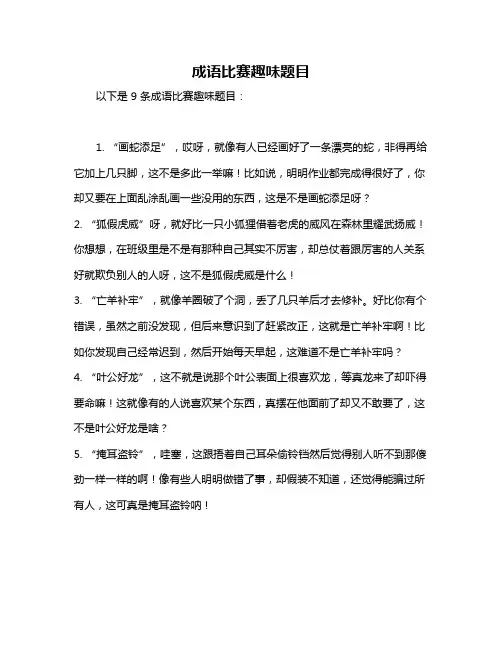 成语比赛趣味题目

以下是 9 条成语比赛趣味题目：

1. “画蛇添足”，哎呀，就像有人已经画好了一条漂亮的蛇，非得再给它加上几只脚，这不是多此一举嘛！比如说，明明作业都完成得很好了，你却又要在上面乱涂乱画一些没用的东西，这是不是画蛇添足呀？

2. “狐假虎威”呀，就好比一只小狐狸借着老虎的威风在森林里耀武扬威！你想想，在班级里是不是有那种自己其实不厉害，却总仗着跟厉害的人关系好就欺负别人的人呀，这不是狐假虎威是什么！

3. “亡羊补牢”，就像羊圈破了个洞，丢了几只羊后才去修补。好比你有个错误，虽然之前没发现，但后来意识到了赶紧改正，这就是亡羊补牢啊！比如你发现自己经常迟到，然后开始每天早起，这难道不是亡羊补牢吗？

4. “叶公好龙”，这不就是说那个叶公表面上很喜欢龙，等真龙来了却吓得要命嘛！这就像有的人说喜欢某个东西，真摆在他面前了却又不敢要了，这不是叶公好龙是啥？

5. “掩耳盗铃”，哇塞，这跟捂着自己耳朵偷铃铛然后觉得别人听不到那傻劲一样一样的啊！像有些人明明做错了事，却假装不知道，还觉得能骗过所有人，这可真是掩耳盗铃呐！